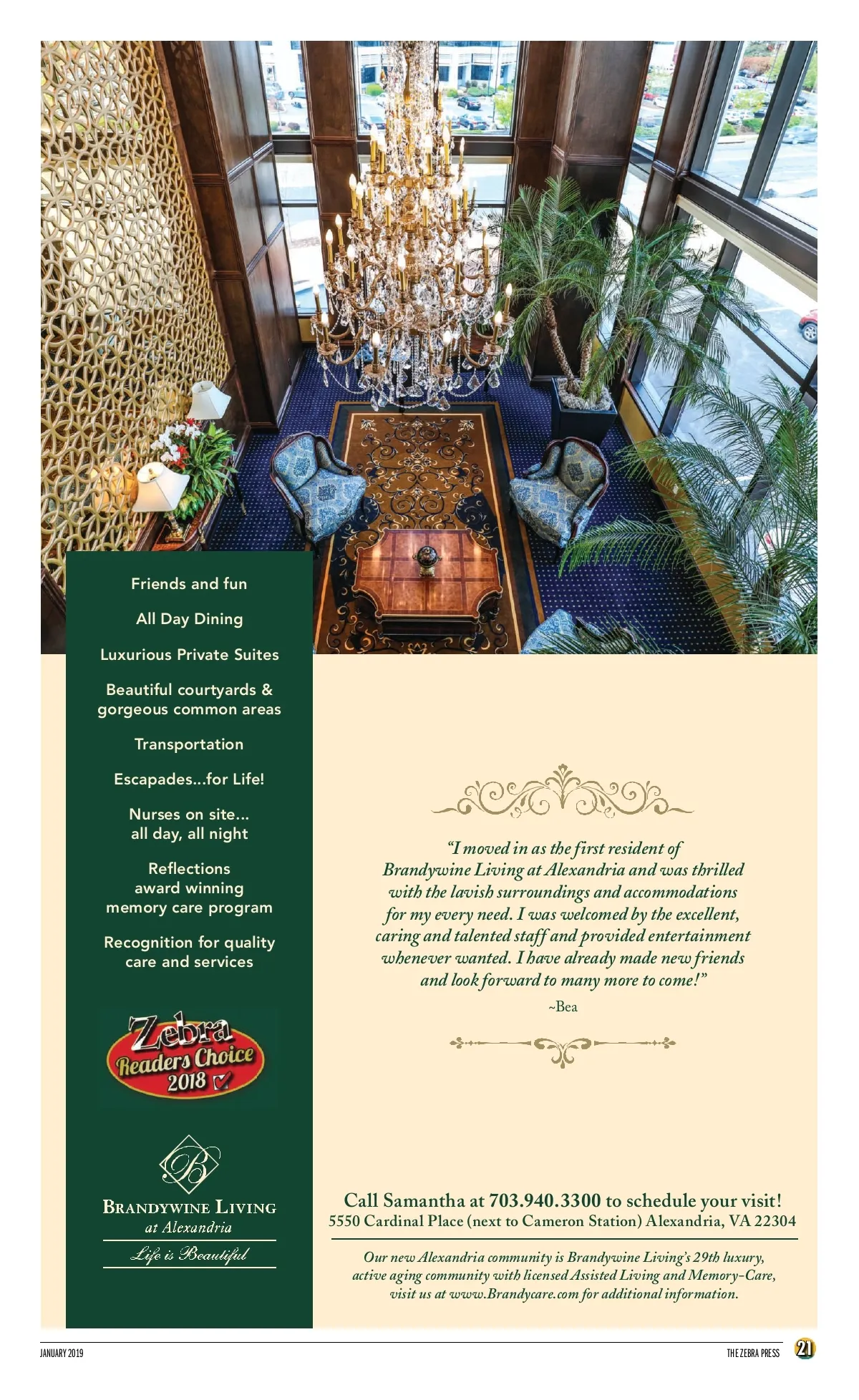 Friends and fun

All Day Dining

Luxurious Private Suites

Beautiful courtyards & gorgeous common areas

Transportation

Escapades...for Life!

Nurses on site... all day, all night

Reflections award winning memory care program

Recognition for quality care and services

Zebra Readers Choice 2018

B

BRANDYWINE LIVING
at Alexandria

Life is Beautiful

"I moved in as the first resident of Brandywine Living at Alexandria and was thrilled with the lavish surroundings and accommodations for my every need. I was welcomed by the excellent, caring and talented staff and provided entertainment whenever wanted. I have already made new friends and look forward to many more to come!"
~Bea

Call Samantha at 703.940.3300 to schedule your visit!
5550 Cardinal Place (next to Cameron Station) Alexandria, VA 22304

Our new Alexandria community is Brandywine Living's 29th luxury, active aging community with licensed Assisted Living and Memory-Care, visit us at www.Brandycare.com for additional information.

JANUARY 2019

THE ZEBRA PRESS 21